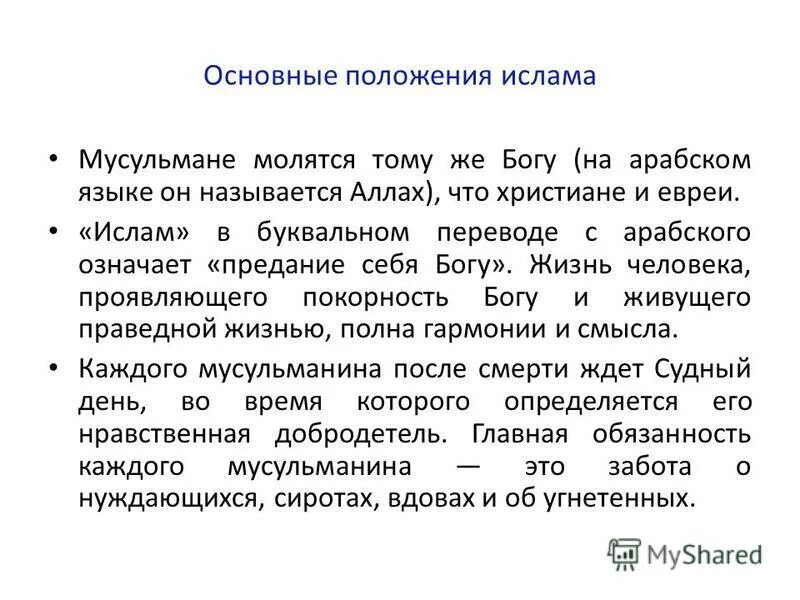 Основные положения ислама

• Мусульмане молятся тому же Богу (на арабском языке он называется Аллах), что христиане и евреи.

• «Ислам» в буквальном переводе с арабского означает «предание себя Богу». Жизнь человека, проявляющего покорность Богу и живущего праведной жизнью, полна гармонии и смысла.

• Каждого мусульманина после смерти ждет Судный день, во время которого определяется его нравственная добродетель. Главная обязанность каждого мусульманина — это забота о нуждающихся, сиротах, вдовах и об угнетенных.

MyShared